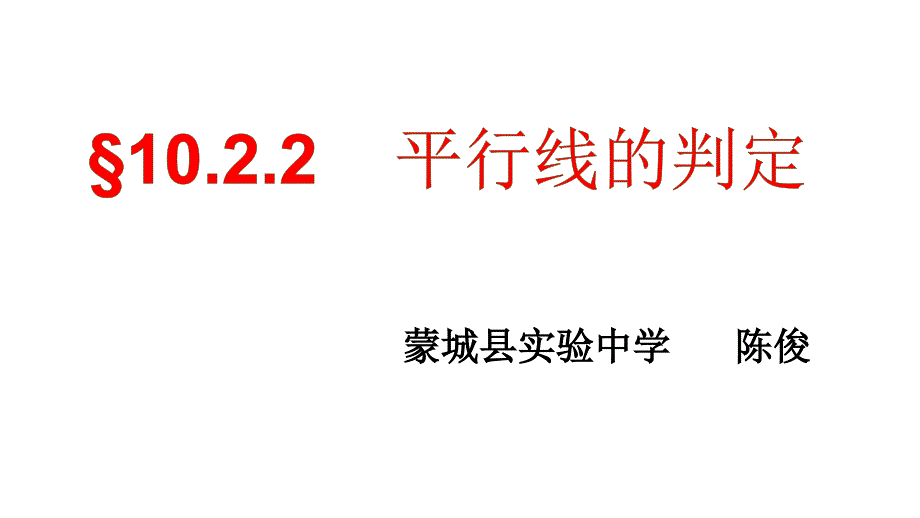 §10.2.2 平行线的判定

蒙城县实验中学 陈俊